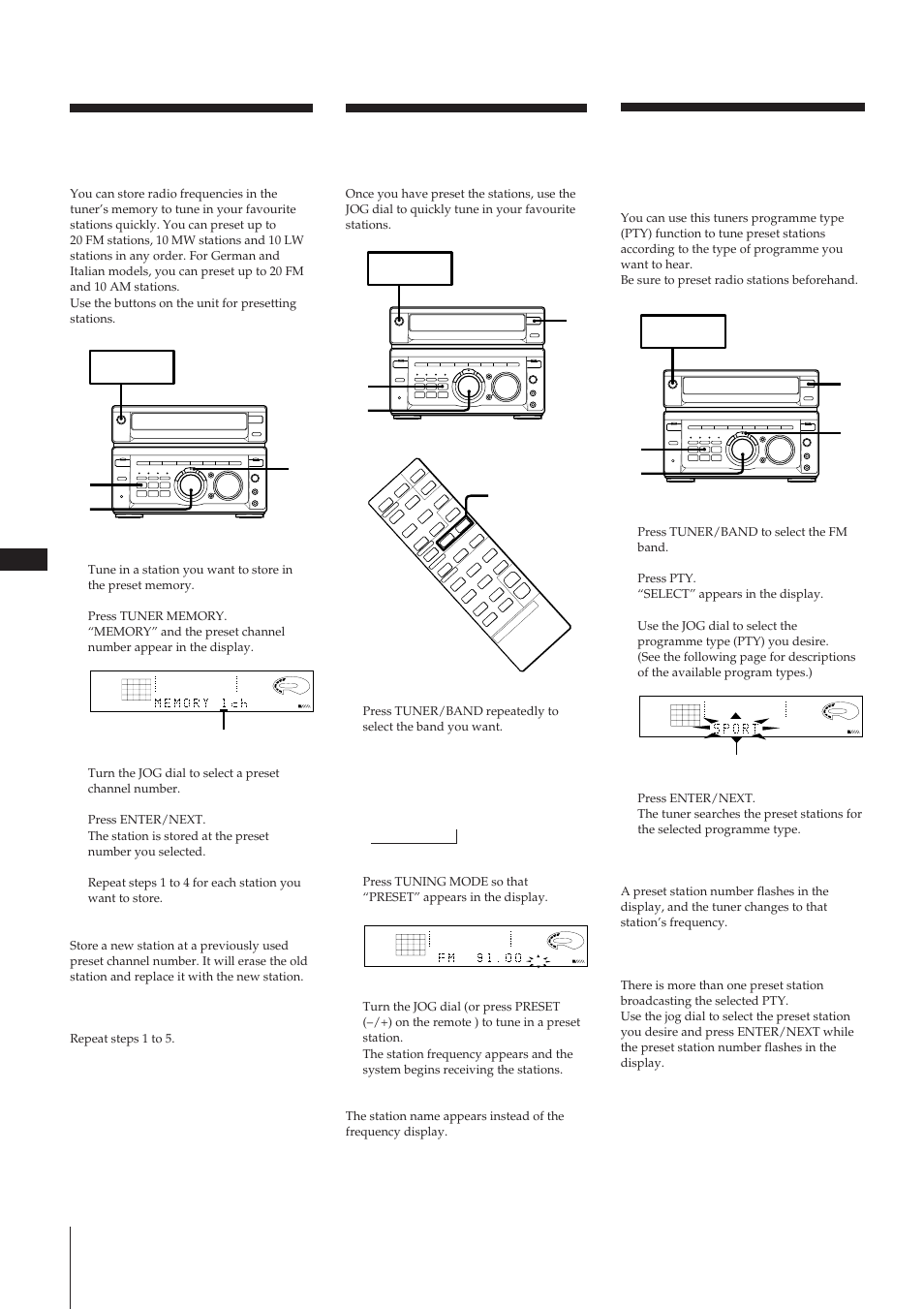 You can store radio frequencies in the tuner's memory to tune in your favourite stations quickly. You can preset up to 20 FM stations, 10 MW stations and 10 LW stations in any order. For German and Italian models, you can preset up to 20 FM and 10 AM stations.
Use the buttons on the unit for presetting stations.

Tune in a station you want to store in the preset memory.

Press TUNER MEMORY.
"MEMORY" and the preset channel number appear in the display.

MEMORY 1ch

Turn the JOG dial to select a preset channel number.

Press ENTER/NEXT.
The station is stored at the preset number you selected.

Repeat steps 1 to 4 for each station you want to store.

Store a new station at a previously used preset channel number. It will erase the old station and replace it with the new station.

Repeat steps 1 to 5.

Once you have preset the stations, use the JOG dial to quickly tune in your favourite stations.

Press TUNER/BAND repeatedly to select the band you want.

Press TUNING MODE so that "PRESET" appears in the display.

FM 91.00

Turn the JOG dial (or press PRESET (–/+) on the remote ) to tune in a preset station.
The station frequency appears and the system begins receiving the stations.

The station name appears instead of the frequency display.

You can use this tuners programme type (PTY) function to tune preset stations according to the type of programme you want to hear.
Be sure to preset radio stations beforehand.

Press TUNER/BAND to select the FM band.

Press PTY.
"SELECT" appears in the display.

Use the JOG dial to select the programme type (PTY) you desire.
(See the following page for descriptions of the available program types.)

SPORT

Press ENTER/NEXT.
The tuner searches the preset stations for the selected programme type.

A preset station number flashes in the display, and the tuner changes to that station's frequency.

There is more than one preset station broadcasting the selected PTY.
Use the jog dial to select the preset station you desire and press ENTER/NEXT while the preset station number flashes in the display.